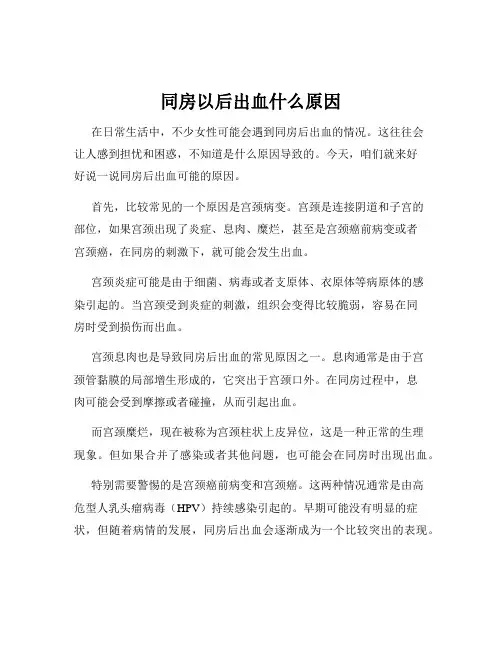 同房以后出血什么原因

在日常生活中，不少女性可能会遇到同房后出血的情况。这往往会让人感到担忧和困惑，不知道是什么原因导致的。今天，咱们就来好好说一说同房后出血可能的原因。

首先，比较常见的一个原因是宫颈病变。宫颈是连接阴道和子宫的部位，如果宫颈出现了炎症、息肉、糜烂，甚至是宫颈癌前病变或者宫颈癌，在同房的刺激下，就可能会发生出血。

宫颈炎症可能是由于细菌、病毒或者支原体、衣原体等病原体的感染引起的。当宫颈受到炎症的刺激，组织会变得比较脆弱，容易在同房时受到损伤而出血。

宫颈息肉也是导致同房后出血的常见原因之一。息肉通常是由于宫颈管黏膜的局部增生形成的，它突出于宫颈口外。在同房过程中，息肉可能会受到摩擦或者碰撞，从而引起出血。

而宫颈糜烂，现在被称为宫颈柱状上皮异位，这是一种正常的生理现象。但如果合并了感染或者其他问题，也可能会在同房时出现出血。

特别需要警惕的是宫颈癌前病变和宫颈癌。这两种情况通常是由高危型人乳头瘤病毒（HPV）持续感染引起的。早期可能没有明显的症状，但随着病情的发展，同房后出血会逐渐成为一个比较突出的表现。